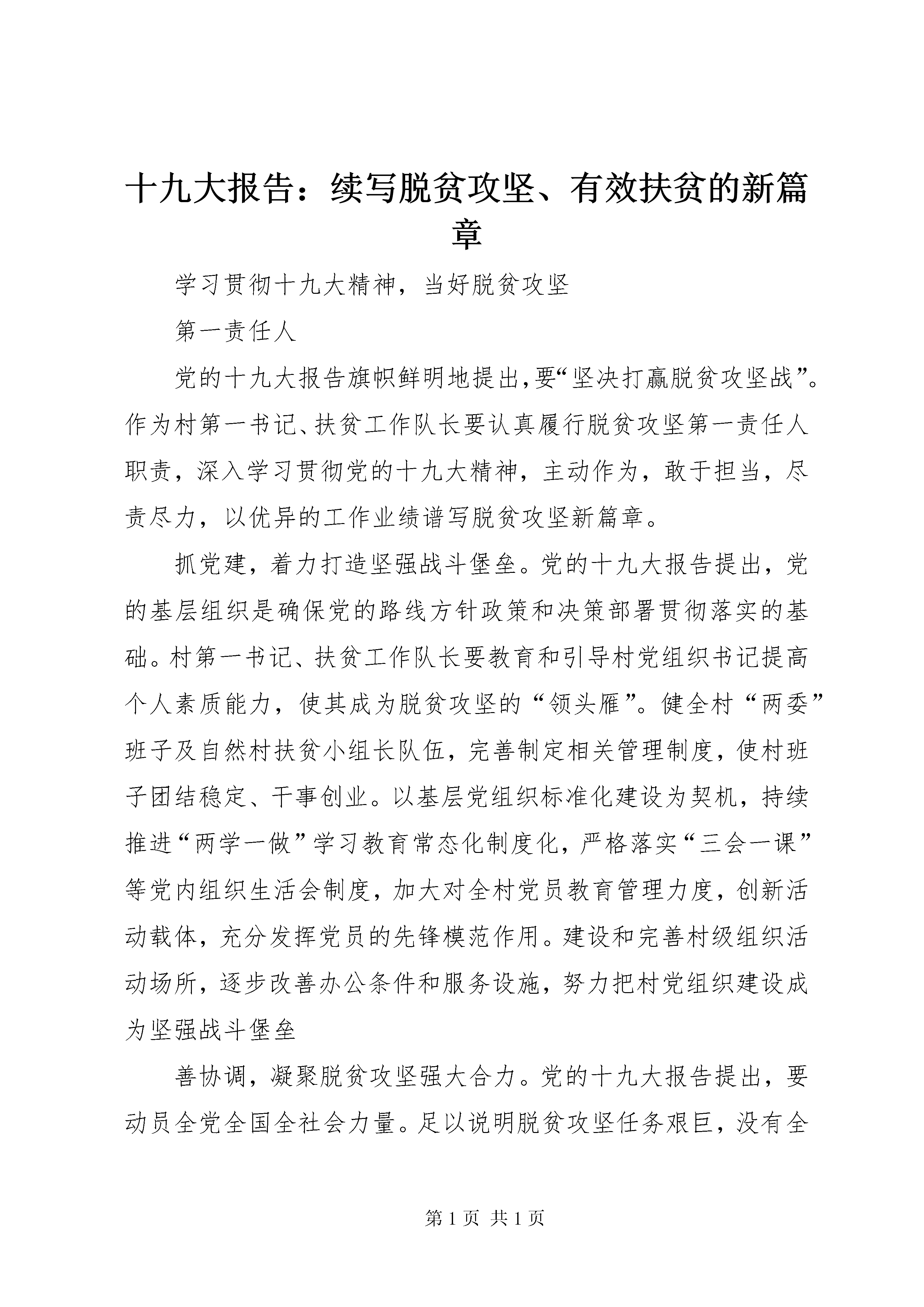 十九大报告：续写脱贫攻坚、有效扶贫的新篇章

学习贯彻十九大精神，当好脱贫攻坚

第一责任人

党的十九大报告旗帜鲜明地提出，要“坚决打赢脱贫攻坚战”。作为村第一书记、扶贫工作队长要认真履行脱贫攻坚第一责任人职责，深入学习贯彻党的十九大精神，主动作为，敢于担当，尽责尽力，以优异的工作业绩谱写脱贫攻坚新篇章。

抓党建，着力打造坚强战斗堡垒。党的十九大报告提出，党的基层组织是确保党的路线方针政策和决策部署贯彻落实的基础。村第一书记、扶贫工作队长要教育和引导村党组织书记提高个人素质能力，使其成为脱贫攻坚的“领头雁”。健全村“两委”班子及自然村扶贫小组长队伍，完善制定相关管理制度，使村班子团结稳定、干事创业。以基层党组织标准化建设为契机，持续推进“两学一做”学习教育常态化制度化，严格落实“三会一课”等党内组织生活会制度，加大对全村党员教育管理力度，创新活动载体，充分发挥党员的先锋模范作用。建设和完善村级组织活动场所，逐步改善办公条件和服务设施，努力把村党组织建设成为坚强战斗堡垒

善协调，凝聚脱贫攻坚强大合力。党的十九大报告提出，要动员全党全国全社会力量。足以说明脱贫攻坚任务艰巨，没有全

第 1 页 共 1 页